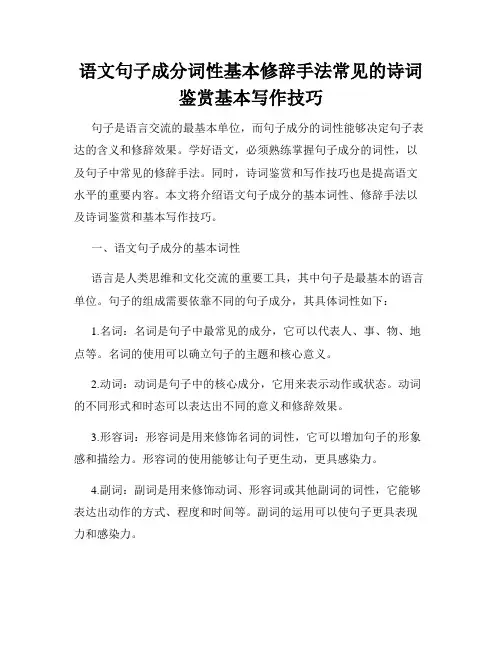 语文句子成分词性基本修辞手法常见的诗词鉴赏基本写作技巧

句子是语言交流的最基本单位，而句子成分的词性能够决定句子表达的含义和修辞效果。学好语文，必须熟练掌握句子成分的词性，以及句子中常见的修辞手法。同时，诗词鉴赏和写作技巧也是提高语文水平的重要内容。本文将介绍语文句子成分的基本词性、修辞手法以及诗词鉴赏和基本写作技巧。

一、语文句子成分的基本词性

语言是人类思维和文化交流的重要工具，其中句子是最基本的语言单位。句子的组成需要依靠不同的句子成分，其具体词性如下：

1.名词：名词是句子中最常见的成分，它可以代表人、事、物、地点等。名词的使用可以确立句子的主题和核心意义。

2.动词：动词是句子中的核心成分，它用来表示动作或状态。动词的不同形式和时态可以表达出不同的意义和修辞效果。

3.形容词：形容词是用来修饰名词的词性，它可以增加句子的形象感和描绘力。形容词的使用能够让句子更生动，更具感染力。

4.副词：副词是用来修饰动词、形容词或其他副词的词性，它能够表达出动作的方式、程度和时间等。副词的运用可以使句子更具表现力和感染力。